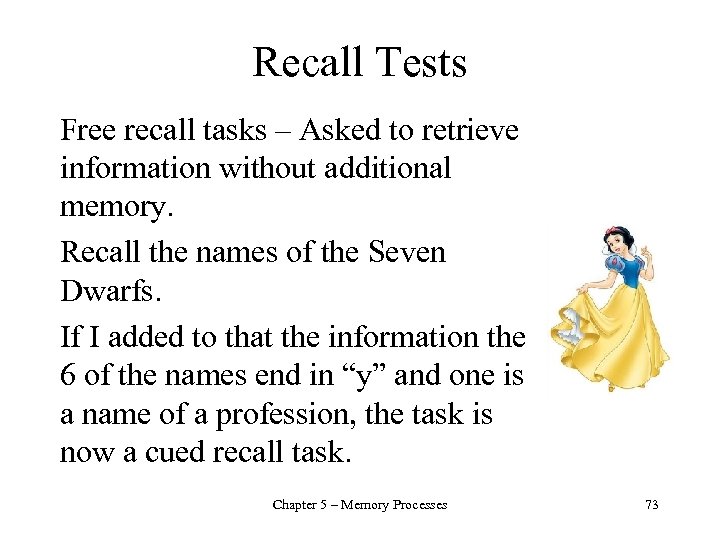 Recall Tests

Free recall tasks – Asked to retrieve information without additional memory.

Recall the names of the Seven Dwarfs.

If I added to that the information the 6 of the names end in "y" and one is a name of a profession, the task is now a cued recall task.

Chapter 5 – Memory Processes

73